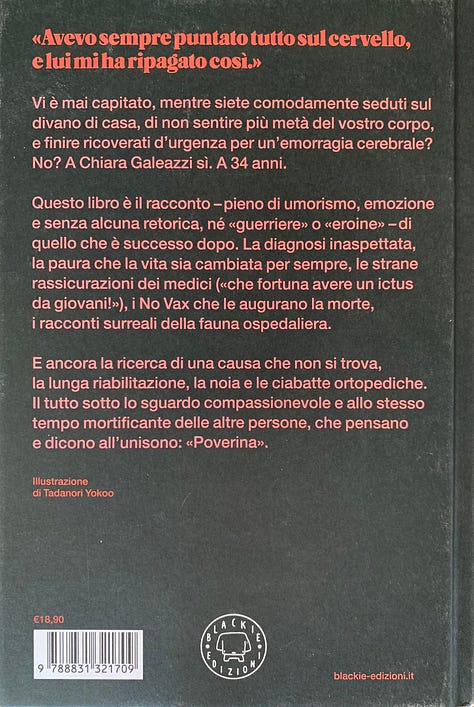 «Avevo sempre puntato tutto sul cervello, e lui mi ha ripagato così.»

Vi è mai capitato, mentre siete comodamente seduti sul divano di casa, di non sentire più metà del vostro corpo, e finire ricoverati d'urgenza per un'emorragia cerebrale? No? A Chiara Galeazzi sì. A 34 anni.

Questo libro è il racconto – pieno di umorismo, emozione e senza alcuna retorica, né «guerriere» o «eroine» – di quello che è successo dopo. La diagnosi inaspettata, la paura che la vita sia cambiata per sempre, le strane rassicurazioni dei medici («che fortuna avere un ictus da giovani!»), i No Vax che le augurano la morte, i racconti surreali della fauna ospedaliera.

E ancora la ricerca di una causa che non si trova, la lunga riabilitazione, la noia e le ciabatte ortopediche. Il tutto sotto lo sguardo compassionevole e allo stesso tempo mortificante delle altre persone, che pensano e dicono all'unisono: «Poverina».

Illustrazione
di Tadanori Yokoo

€18,90

9 788831 321709

BLACKIE EDIZIONI

blackie-edizioni.it